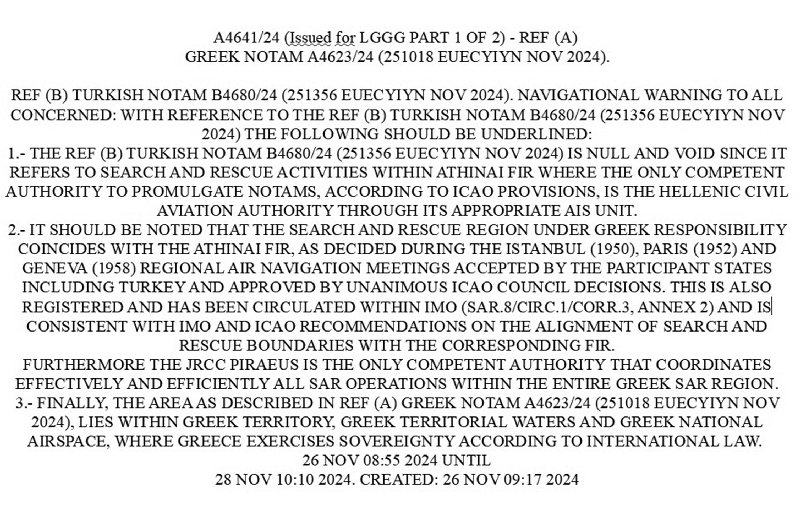 A4641/24 (Issued for LGGG PART 1 OF 2) - REF (A)
GREEK NOTAM A4623/24 (251018 EUECYIYN NOV 2024).

REF (B) TURKISH NOTAM B4680/24 (251356 EUECYIYN NOV 2024). NAVIGATIONAL WARNING TO ALL CONCERNED: WITH REFERENCE TO THE REF (B) TURKISH NOTAM B4680/24 (251356 EUECYIYN NOV 2024) THE FOLLOWING SHOULD BE UNDERLINED:
1.- THE REF (B) TURKISH NOTAM B4680/24 (251356 EUECYIYN NOV 2024) IS NULL AND VOID SINCE IT REFERS TO SEARCH AND RESCUE ACTIVITIES WITHIN ATHINAI FIR WHERE THE ONLY COMPETENT AUTHORITY TO PROMULGATE NOTAMS, ACCORDING TO ICAO PROVISIONS, IS THE HELLENIC CIVIL AVIATION AUTHORITY THROUGH ITS APPROPRIATE AIS UNIT.
2.- IT SHOULD BE NOTED THAT THE SEARCH AND RESCUE REGION UNDER GREEK RESPONSIBILITY COINCIDES WITH THE ATHINAI FIR, AS DECIDED DURING THE ISTANBUL (1950), PARIS (1952) AND GENEVA (1958) REGIONAL AIR NAVIGATION MEETINGS ACCEPTED BY THE PARTICIPANT STATES INCLUDING TURKEY AND APPROVED BY UNANIMOUS ICAO COUNCIL DECISIONS. THIS IS ALSO REGISTERED AND HAS BEEN CIRCULATED WITHIN IMO (SAR.8/CIRC.1/CORR.3, ANNEX 2) AND IS CONSISTENT WITH IMO AND ICAO RECOMMENDATIONS ON THE ALIGNMENT OF SEARCH AND RESCUE BOUNDARIES WITH THE CORRESPONDING FIR.
FURTHERMORE THE JRCC PIRAEUS IS THE ONLY COMPETENT AUTHORITY THAT COORDINATES EFFECTIVELY AND EFFICIENTLY ALL SAR OPERATIONS WITHIN THE ENTIRE GREEK SAR REGION.
3.- FINALLY, THE AREA AS DESCRIBED IN REF (A) GREEK NOTAM A4623/24 (251018 EUECYIYN NOV 2024), LIES WITHIN GREEK TERRITORY, GREEK TERRITORIAL WATERS AND GREEK NATIONAL AIRSPACE, WHERE GREECE EXERCISES SOVEREIGNTY ACCORDING TO INTERNATIONAL LAW.
26 NOV 08:55 2024 UNTIL
28 NOV 10:10 2024. CREATED: 26 NOV 09:17 2024